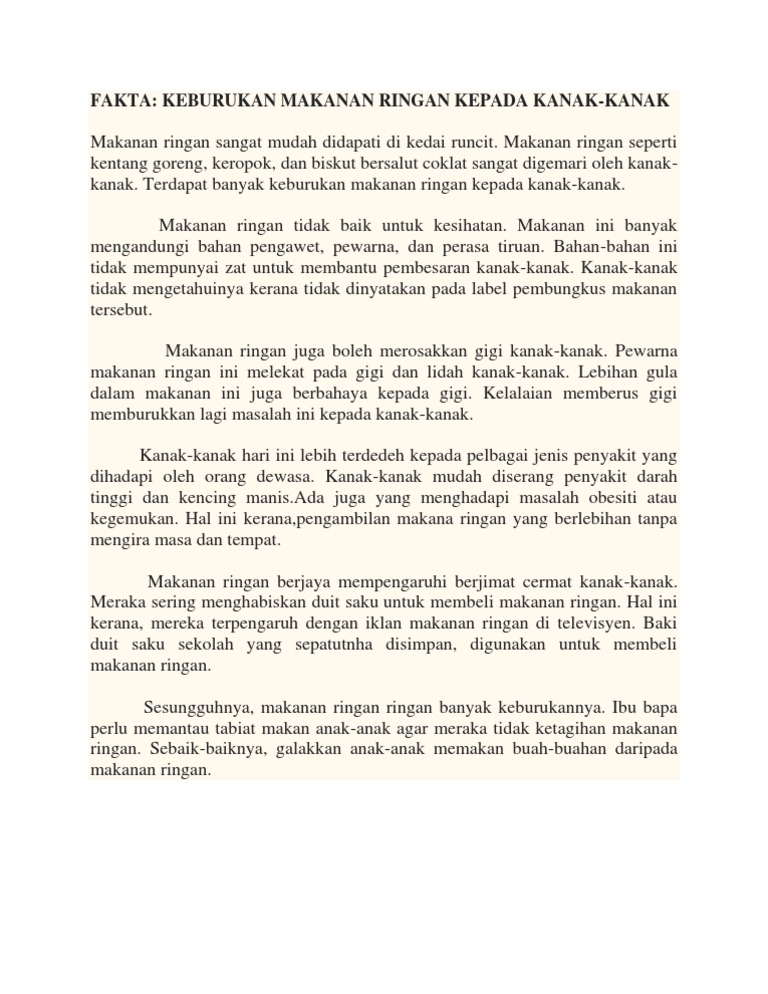 FAKTA: KEBURUKAN MAKANAN RINGAN KEPADA KANAK-KANAK

Makanan ringan sangat mudah didapati di kedai runcit. Makanan ringan seperti kentang goreng, keropok, dan biskut bersalut coklat sangat digemari oleh kanak-kanak. Terdapat banyak keburukan makanan ringan kepada kanak-kanak.

Makanan ringan tidak baik untuk kesihatan. Makanan ini banyak mengandungi bahan pengawet, pewarna, dan perasa tiruan. Bahan-bahan ini tidak mempunyai zat untuk membantu pembesaran kanak-kanak. Kanak-kanak tidak mengetahuinya kerana tidak dinyatakan pada label pembungkus makanan tersebut.

Makanan ringan juga boleh merosakkan gigi kanak-kanak. Pewarna makanan ringan ini melekat pada gigi dan lidah kanak-kanak. Lebihan gula dalam makanan ini juga berbahaya kepada gigi. Kelalaian memberus gigi memburukkan lagi masalah ini kepada kanak-kanak.

Kanak-kanak hari ini lebih terdedeh kepada pelbagai jenis penyakit yang dihadapi oleh orang dewasa. Kanak-kanak mudah diserang penyakit darah tinggi dan kencing manis.Ada juga yang menghadapi masalah obesiti atau kegemukan. Hal ini kerana,pengambilan makana ringan yang berlebihan tanpa mengira masa dan tempat.

Makanan ringan berjaya mempengaruhi berjimat cermat kanak-kanak. Meraka sering menghabiskan duit saku untuk membeli makanan ringan. Hal ini kerana, mereka terpengaruh dengan iklan makanan ringan di televisyen. Baki duit saku sekolah yang sepatutnha disimpan, digunakan untuk membeli makanan ringan.

Sesungguhnya, makanan ringan ringan banyak keburukannya. Ibu bapa perlu memantau tabiat makan anak-anak agar meraka tidak ketagihan makanan ringan. Sebaik-baiknya, galakkan anak-anak memakan buah-buahan daripada makanan ringan.